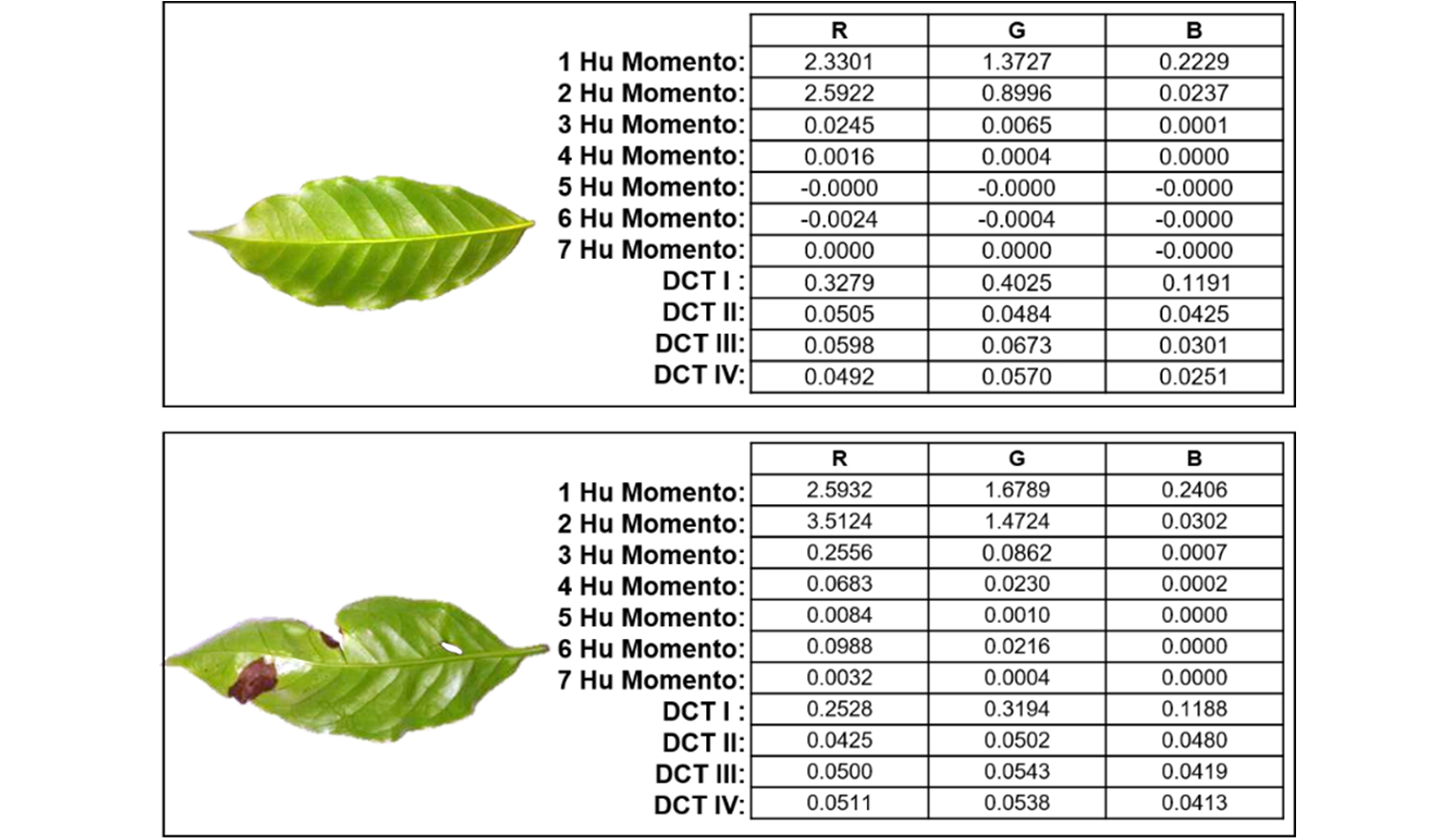 | | R | G | B |
|---|---|---|---|
| 1 Hu Momento: | 2.3301 | 1.3727 | 0.2229 |
| 2 Hu Momento: | 2.5922 | 0.8996 | 0.0237 |
| 3 Hu Momento: | 0.0245 | 0.0065 | 0.0001 |
| 4 Hu Momento: | 0.0016 | 0.0004 | 0.0000 |
| 5 Hu Momento: | -0.0000 | -0.0000 | -0.0000 |
| 6 Hu Momento: | -0.0024 | -0.0004 | -0.0000 |
| 7 Hu Momento: | 0.0000 | 0.0000 | -0.0000 |
| DCT I : | 0.3279 | 0.4025 | 0.1191 |
| DCT II: | 0.0505 | 0.0484 | 0.0425 |
| DCT III: | 0.0598 | 0.0673 | 0.0301 |
| DCT IV: | 0.0492 | 0.0570 | 0.0251 |

| | R | G | B |
|---|---|---|---|
| 1 Hu Momento: | 2.5932 | 1.6789 | 0.2406 |
| 2 Hu Momento: | 3.5124 | 1.4724 | 0.0302 |
| 3 Hu Momento: | 0.2556 | 0.0862 | 0.0007 |
| 4 Hu Momento: | 0.0683 | 0.0230 | 0.0002 |
| 5 Hu Momento: | 0.0084 | 0.0010 | 0.0000 |
| 6 Hu Momento: | 0.0988 | 0.0216 | 0.0000 |
| 7 Hu Momento: | 0.0032 | 0.0004 | 0.0000 |
| DCT I : | 0.2528 | 0.3194 | 0.1188 |
| DCT II: | 0.0425 | 0.0502 | 0.0480 |
| DCT III: | 0.0500 | 0.0543 | 0.0419 |
| DCT IV: | 0.0511 | 0.0538 | 0.0413 |